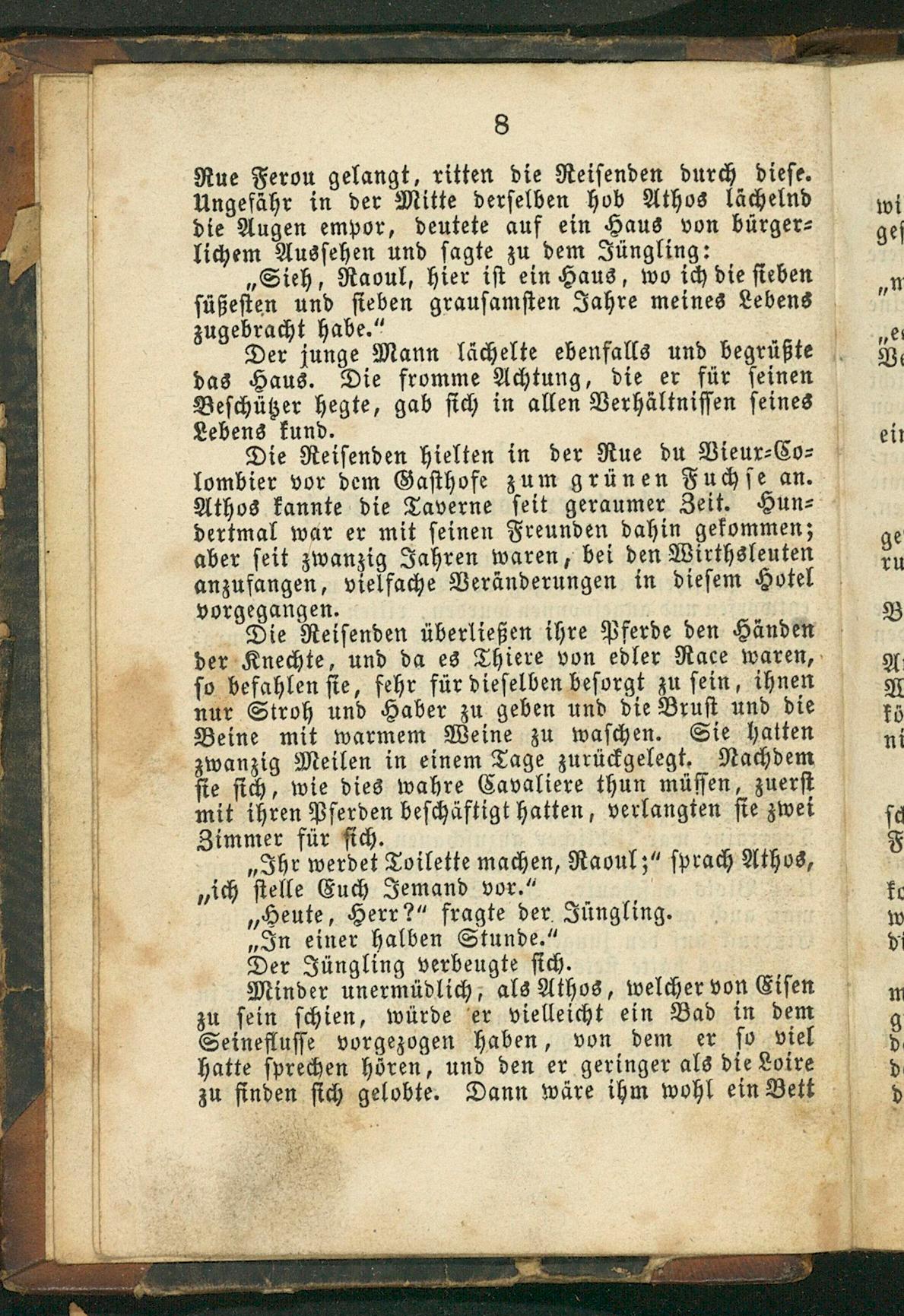 8

Rue Ferou gelangt, ritten die Reisenden durch diese. Ungefähr in der Mitte derselben hob Athos lächelnd die Augen empor, deutete auf ein Haus von bürgerlichem Aussehen und sagte zu dem Jüngling:

„Sieh, Raoul, hier ist ein Haus, wo ich die sieben süßesten und sieben grausamsten Jahre meines Lebens zugebracht habe.“

Der junge Mann lächelte ebenfalls und begrüßte das Haus. Die fromme Achtung, die er für seinen Beschützer hegte, gab sich in allen Verhältnissen seines Lebens kund.

Die Reisenden hielten in der Rue du Vieux-Colombier vor dem Gasthofe zum grünen Fuchse an. Athos kannte die Taverne seit geraumer Zeit. Hundertmal war er mit seinen Freunden dahin gekommen; aber seit zwanzig Jahren waren, bei den Wirthsleuten anzufangen, vielfache Veränderungen in diesem Hotel vorgegangen.

Die Reisenden überließen ihre Pferde den Händen der Knechte, und da es Thiere von edler Race waren, so befahlen sie, sehr für dieselben besorgt zu sein, ihnen nur Stroh und Haber zu geben und die Brust und die Beine mit warmem Weine zu waschen. Sie hatten zwanzig Meilen in einem Tage zurückgelegt. Nachdem sie sich, wie dies wahre Cavaliere thun müssen, zuerst mit ihren Pferden beschäftigt hatten, verlangten sie zwei Zimmer für sich.

„Ihr werdet Toilette machen, Raoul;“ sprach Athos, „ich stelle Euch Jemand vor.“

„Heute, Herr?“ fragte der Jüngling.

„In einer halben Stunde.“

Der Jüngling verbeugte sich.

Minder unermüdlich, als Athos, welcher von Eisen zu sein schien, würde er vielleicht ein Bad in dem Seineflusse vorgezogen haben, von dem er so viel hatte sprechen hören, und den er geringer als die Loire zu finden sich gelobte. Dann wäre ihm wohl ein Bett